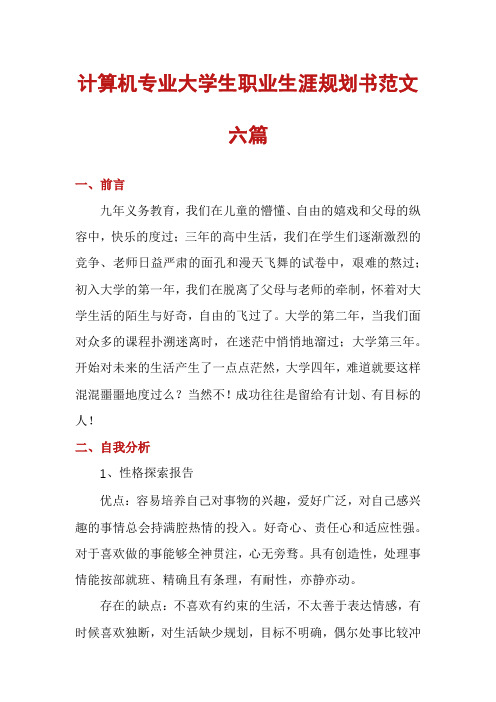 计算机专业大学生职业生涯规划书范文六篇

一、前言

九年义务教育，我们在儿童的懵懂、自由的嬉戏和父母的纵容中，快乐的度过；三年的高中生活，我们在学生们逐渐激烈的竞争、老师日益严肃的面孔和漫天飞舞的试卷中，艰难的熬过；初入大学的第一年，我们在脱离了父母与老师的牵制，怀着对大学生活的陌生与好奇，自由的飞过了。大学的第二年，当我们面对众多的课程扑溯迷离时，在迷茫中悄悄地溜过；大学第三年。开始对未来的生活产生了一点点茫然，大学四年，难道就要这样混混噩噩地度过么？当然不！成功往往是留给有计划、有目标的人！

二、自我分析

1、性格探索报告

优点：容易培养自己对事物的兴趣，爱好广泛，对自己感兴趣的事情总会持满腔热情的投入。好奇心、责任心和适应性强。对于喜欢做的事能够全神贯注，心无旁骛。具有创造性，处理事情能按部就班、精确且有条理，有耐性，亦静亦动。

存在的缺点：不喜欢有约束的生活，不太善于表达情感，有时候喜欢独断，对生活缺少规划，目标不明确，偶尔处事比较冲